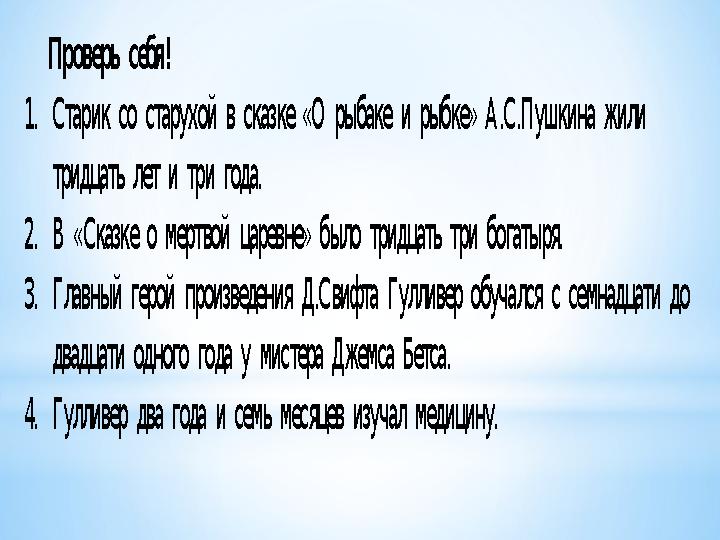 Проверь себя!

1. Старик со старухой в сказке «О рыбаке и рыбке» А.С.Пушкина жили тридцать лет и три года.
2. В «Сказке о мертвой царевне» было тридцать три богатыря.
3. Главный герой произведения Д.Свифта Гулливер обучался с семнадцати до двадцати одного года у мистера Джемса Бетса.
4. Гулливер два года и семь месяцев изучал медицину.